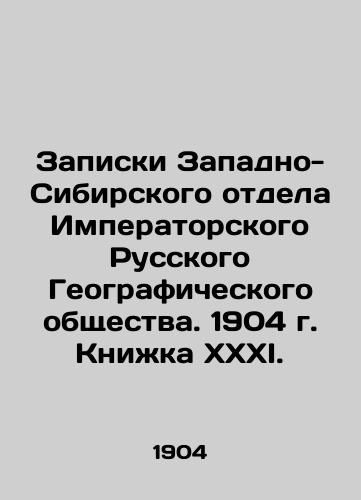 Записки Западно-Сибирского отдела Императорского Русского Географического общества. 1904 г. Книжка XXXI.

1904